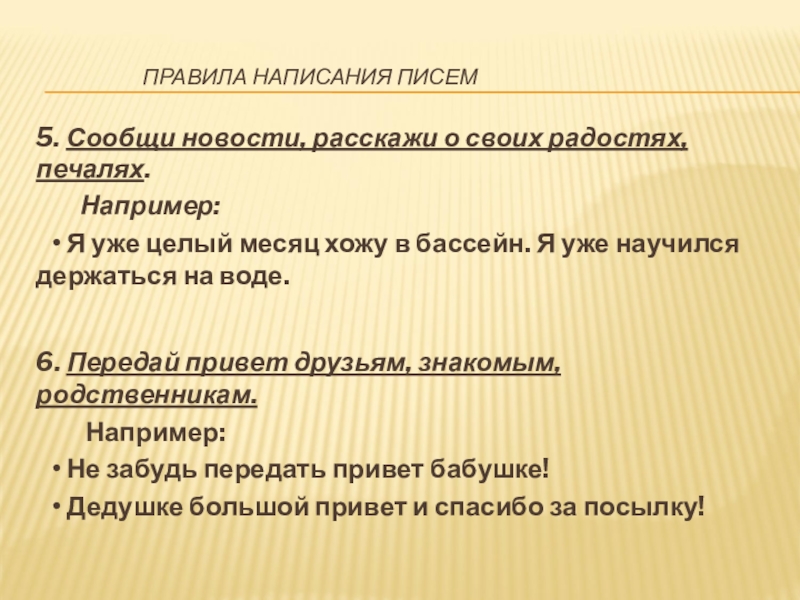 ПРАВИЛА НАПИСАНИЯ ПИСЕМ

5. Сообщи новости, расскажи о своих радостях, печалях.

Например:

• Я уже целый месяц хожу в бассейн. Я уже научился держаться на воде.

6. Передай привет друзьям, знакомым, родственникам.

Например:

• Не забудь передать привет бабушке!

• Дедушке большой привет и спасибо за посылку!